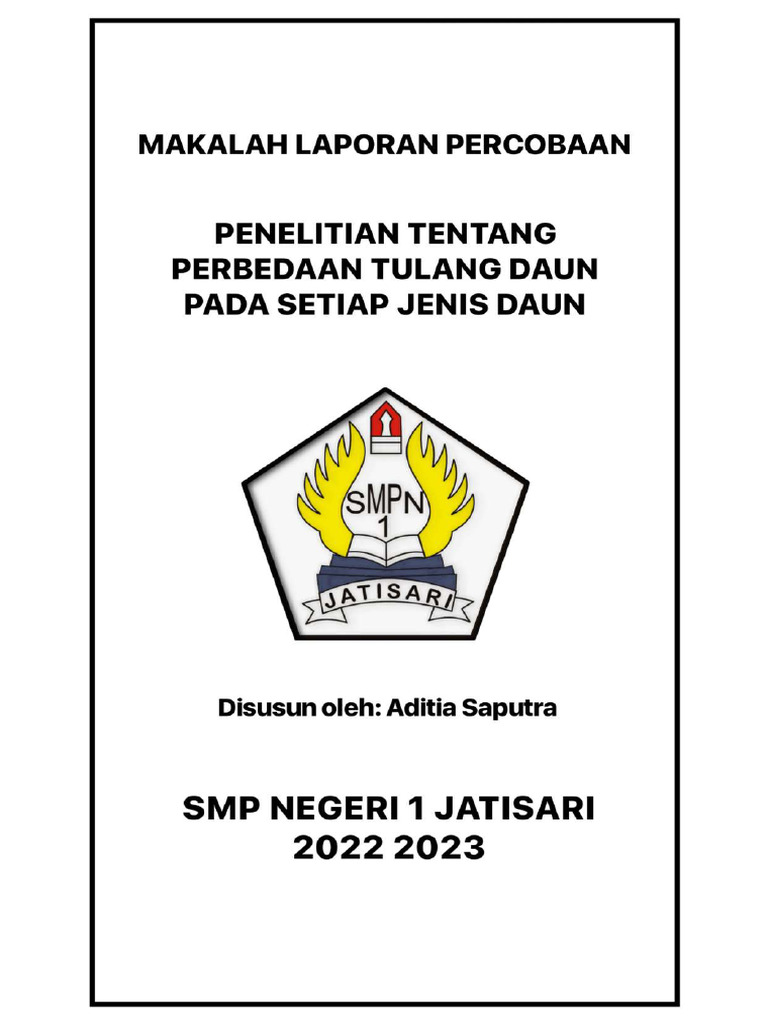 MAKALAH LAPORAN PERCOBAAN

PENELITIAN TENTANG PERBEDAAN TULANG DAUN PADA SETIAP JENIS DAUN

SMPN 1

JATISARI

Disusun oleh: Aditia Saputra

SMP NEGERI 1 JATISARI
2022 2023